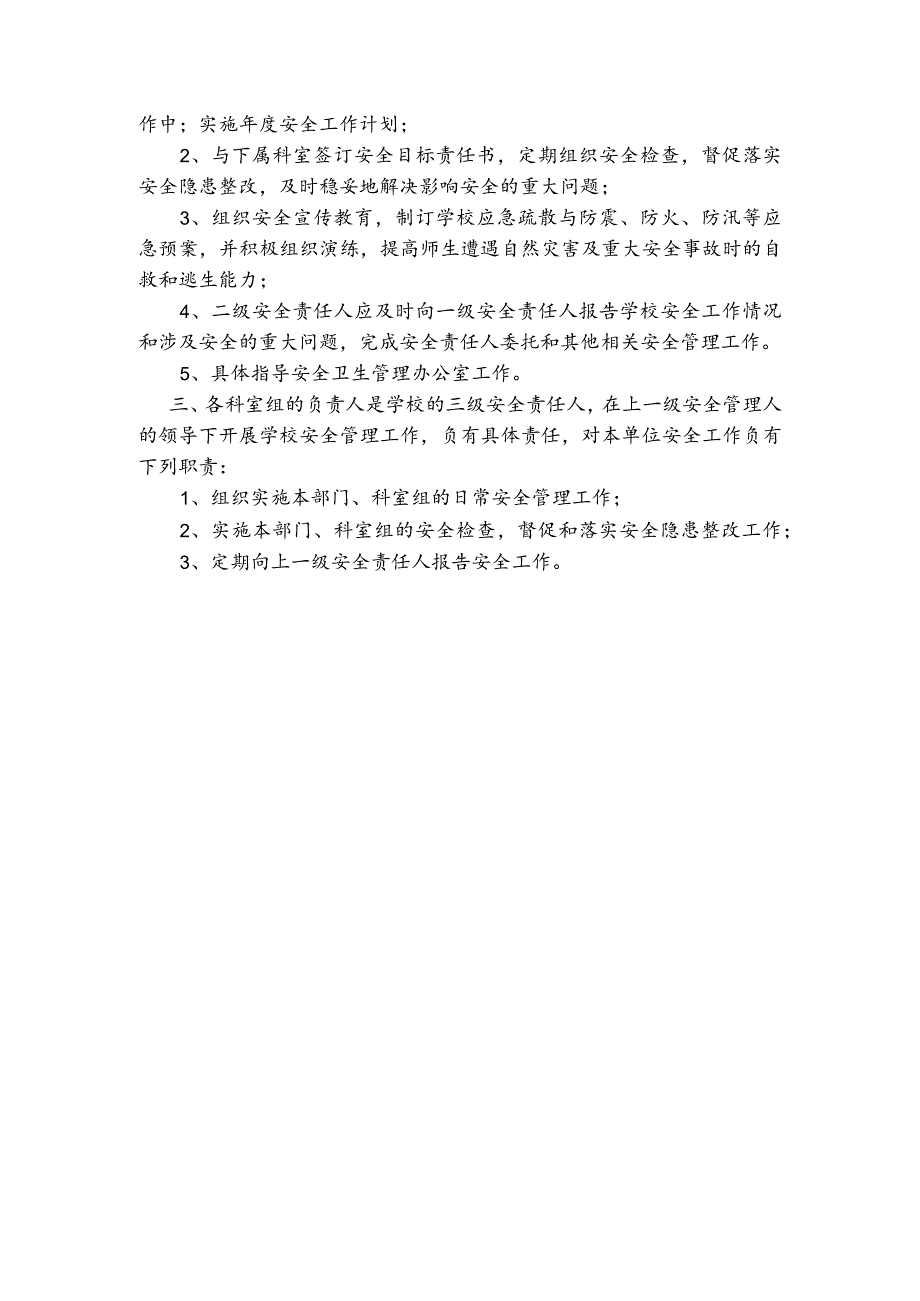 作中；实施年度安全工作计划；

2、与下属科室签订安全目标责任书，定期组织安全检查，督促落实安全隐患整改，及时稳妥地解决影响安全的重大问题；

3、组织安全宣传教育，制订学校应急疏散与防震、防火、防汛等应急预案，并积极组织演练，提高师生遭遇自然灾害及重大安全事故时的自救和逃生能力；

4、二级安全责任人应及时向一级安全责任人报告学校安全工作情况和涉及安全的重大问题，完成安全责任人委托和其他相关安全管理工作。

5、具体指导安全卫生管理办公室工作。

三、各科室组的负责人是学校的三级安全责任人，在上一级安全管理人的领导下开展学校安全管理工作，负有具体责任，对本单位安全工作负有下列职责：

1、组织实施本部门、科室组的日常安全管理工作；

2、实施本部门、科室组的安全检查，督促和落实安全隐患整改工作；

3、定期向上一级安全责任人报告安全工作。